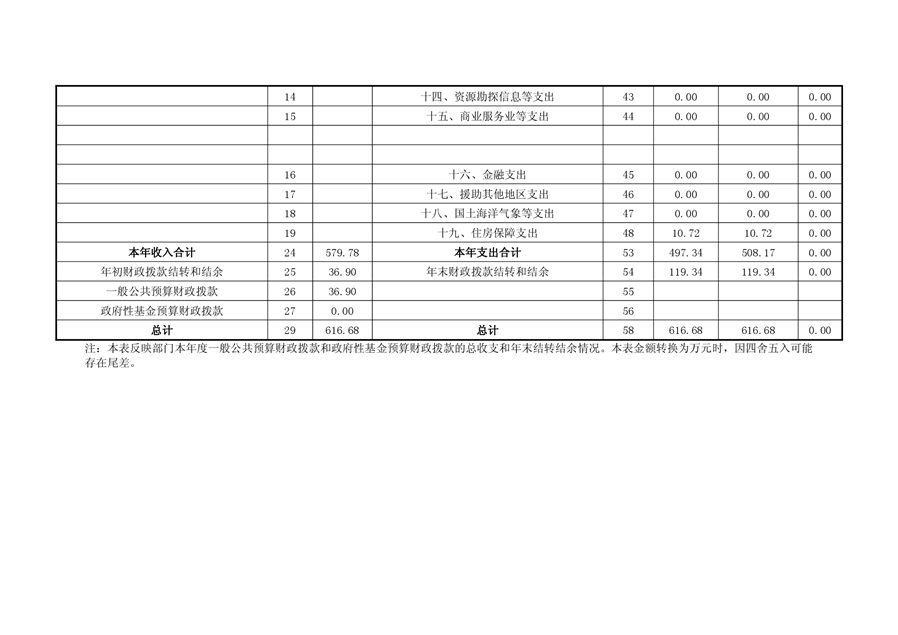 |  |  |  |  |  |  |  |  |
|---|---|---|---|---|---|---|---|
|  | 14 |  | 十四、资源勘探信息等支出 | 43 | 0.00 | 0.00 | 0.00 |
|  | 15 |  | 十五、商业服务业等支出 | 44 | 0.00 | 0.00 | 0.00 |
|  |  |  |  |  |  |  |  |
|  |  |  |  |  |  |  |  |
|  | 16 |  | 十六、金融支出 | 45 | 0.00 | 0.00 | 0.00 |
|  | 17 |  | 十七、援助其他地区支出 | 46 | 0.00 | 0.00 | 0.00 |
|  | 18 |  | 十八、国土海洋气象等支出 | 47 | 0.00 | 0.00 | 0.00 |
|  | 19 |  | 十九、住房保障支出 | 48 | 10.72 | 10.72 | 0.00 |
| 本年收入合计 | 24 | 579.78 | 本年支出合计 | 53 | 497.34 | 508.17 | 0.00 |
| 年初财政拨款结转和结余 | 25 | 36.90 | 年末财政拨款结转和结余 | 54 | 119.34 | 119.34 | 0.00 |
| 一般公共预算财政拨款 | 26 | 36.90 |  | 55 |  |  |  |
| 政府性基金预算财政拨款 | 27 | 0.00 |  | 56 |  |  |  |
| 总计 | 29 | 616.68 | 总计 | 58 | 616.68 | 616.68 | 0.00 |

注：本表反映部门本年度一般公共预算财政拨款和政府性基金预算财政拨款的总收支和年末结转结余情况。本表金额转换为万元时，因四舍五入可能存在尾差。